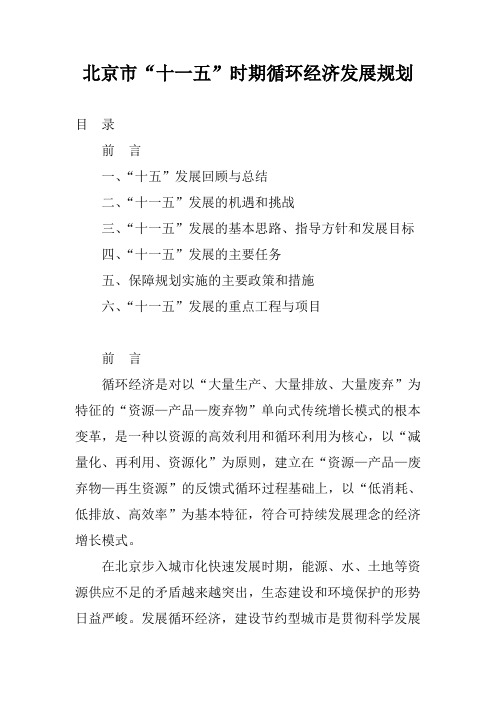 北京市“十一五”时期循环经济发展规划

目　录

前　言

一、“十五”发展回顾与总结

二、“十一五”发展的机遇和挑战

三、“十一五”发展的基本思路、指导方针和发展目标

四、“十一五”发展的主要任务

五、保障规划实施的主要政策和措施

六、“十一五”发展的重点工程与项目

前　言

循环经济是对以“大量生产、大量排放、大量废弃”为特征的“资源—产品—废弃物”单向式传统增长模式的根本变革，是一种以资源的高效利用和循环利用为核心，以“减量化、再利用、资源化”为原则，建立在“资源—产品—废弃物—再生资源”的反馈式循环过程基础上，以“低消耗、低排放、高效率”为基本特征，符合可持续发展理念的经济增长模式。

在北京步入城市化快速发展时期，能源、水、土地等资源供应不足的矛盾越来越突出，生态建设和环境保护的形势日益严峻。发展循环经济，建设节约型城市是贯彻科学发展